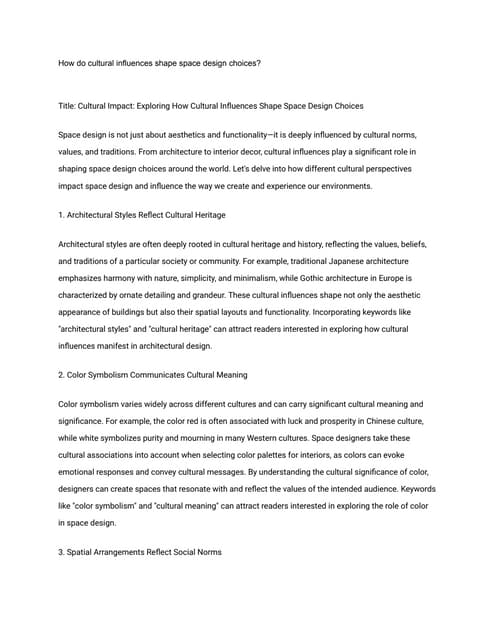 How do cultural influences shape space design choices?

Title: Cultural Impact: Exploring How Cultural Influences Shape Space Design Choices

Space design is not just about aesthetics and functionality—it is deeply influenced by cultural norms, values, and traditions. From architecture to interior decor, cultural influences play a significant role in shaping space design choices around the world. Let's delve into how different cultural perspectives impact space design and influence the way we create and experience our environments.

1. Architectural Styles Reflect Cultural Heritage

Architectural styles are often deeply rooted in cultural heritage and history, reflecting the values, beliefs, and traditions of a particular society or community. For example, traditional Japanese architecture emphasizes harmony with nature, simplicity, and minimalism, while Gothic architecture in Europe is characterized by ornate detailing and grandeur. These cultural influences shape not only the aesthetic appearance of buildings but also their spatial layouts and functionality. Incorporating keywords like "architectural styles" and "cultural heritage" can attract readers interested in exploring how cultural influences manifest in architectural design.

2. Color Symbolism Communicates Cultural Meaning

Color symbolism varies widely across different cultures and can carry significant cultural meaning and significance. For example, the color red is often associated with luck and prosperity in Chinese culture, while white symbolizes purity and mourning in many Western cultures. Space designers take these cultural associations into account when selecting color palettes for interiors, as colors can evoke emotional responses and convey cultural messages. By understanding the cultural significance of color, designers can create spaces that resonate with and reflect the values of the intended audience. Keywords like "color symbolism" and "cultural meaning" can attract readers interested in exploring the role of color in space design.

3. Spatial Arrangements Reflect Social Norms